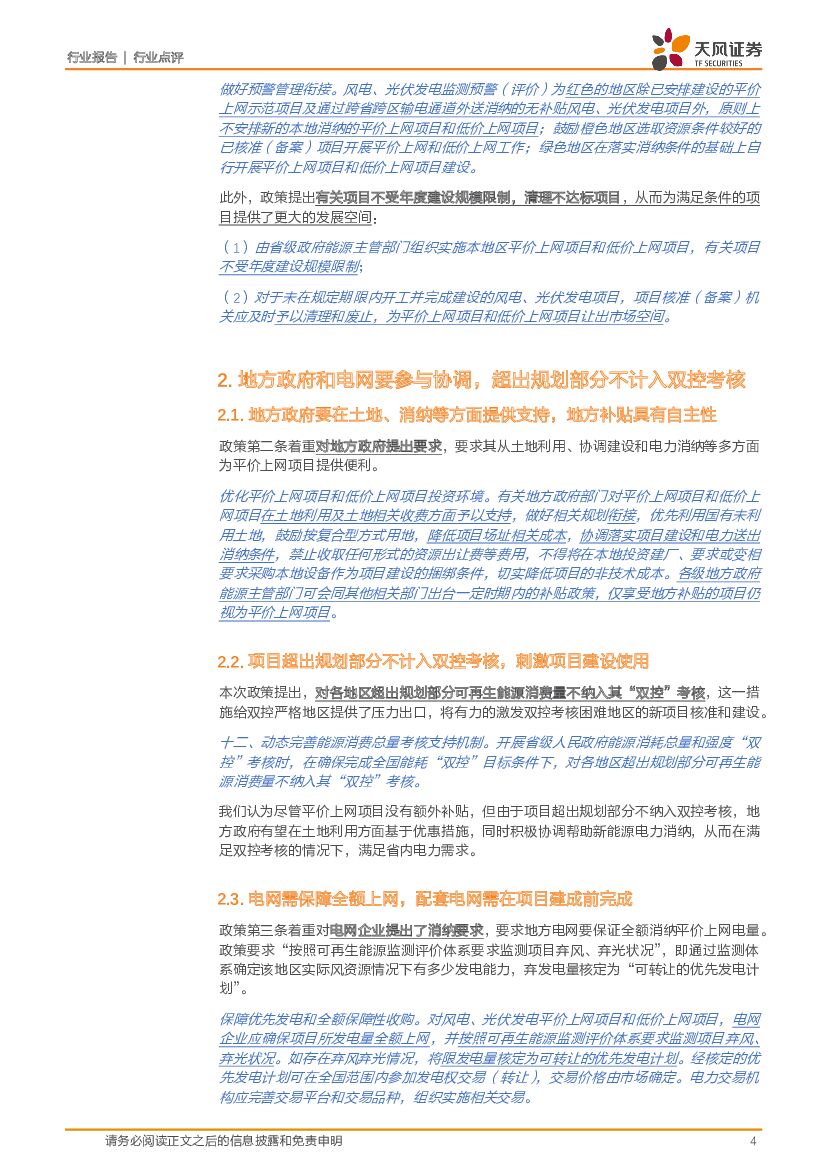 行业报告 | 行业点评

天风证券
TF SECURITIES

做好预警管理衔接。风电、光伏发电监测预警（评价）为红色的地区除已安排建设的平价上网示范项目及通过跨省跨区输电通道外送消纳的无补贴风电、光伏发电项目外，原则上不安排新的本地消纳的平价上网项目和低价上网项目；鼓励橙色地区选取资源条件较好的已核准（备案）项目开展平价上网和低价上网工作；绿色地区在落实消纳条件的基础上自行开展平价上网项目和低价上网项目建设。

此外，政策提出有关项目不受年度建设规模限制，清理不达标项目，从而为满足条件的项目提供了更大的发展空间：

（1）由省级政府能源主管部门组织实施本地区平价上网项目和低价上网项目，有关项目不受年度建设规模限制；

（2）对于未在规定期限内开工并完成建设的风电、光伏发电项目，项目核准（备案）机关应及时予以清理和废止，为平价上网项目和低价上网项目让出市场空间。

2. 地方政府和电网要参与协调，超出规划部分不计入双控考核

2.1. 地方政府要在土地、消纳等方面提供支持，地方补贴具有自主性

政策第二条着重对地方政府提出要求，要求其从土地利用、协调建设和电力消纳等多方面为平价上网项目提供便利。

优化平价上网项目和低价上网项目投资环境。有关地方政府部门对平价上网项目和低价上网项目在土地利用及土地相关收费方面予以支持，做好相关规划衔接，优先利用国有未利用土地，鼓励按复合型方式用地，降低项目场址相关成本，协调落实项目建设和电力送出消纳条件，禁止收取任何形式的资源出让费等费用，不得将在本地投资建厂、要求或变相要求采购本地设备作为项目建设的捆绑条件，切实降低项目的非技术成本。各级地方政府能源主管部门可会同其他相关部门出台一定时期内的补贴政策，仅享受地方补贴的项目仍视为平价上网项目。

2.2. 项目超出规划部分不计入双控考核，刺激项目建设使用

本次政策提出，对各地区超出规划部分可再生能源消费量不纳入其“双控”考核，这一措施给双控严格地区提供了压力出口，将有力的激发双控考核困难地区的新项目核准和建设。

十二、动态完善能源消费总量考核支持机制。开展省级人民政府能源消耗总量和强度“双控”考核时，在确保完成全国能耗“双控”目标条件下，对各地区超出规划部分可再生能源消费量不纳入其“双控”考核。

我们认为尽管平价上网项目没有额外补贴，但由于项目超出规划部分不纳入双控考核，地方政府有望在土地利用方面基于优惠措施，同时积极协调帮助新能源电力消纳，从而在满足双控考核的情况下，满足省内电力需求。

2.3. 电网需保障全额上网，配套电网需在项目建成前完成

政策第三条着重对电网企业提出了消纳要求，要求地方电网要保证全额消纳平价上网电量。政策要求“按照可再生能源监测评价体系要求监测项目弃风、弃光状况”，即通过监测体系确定该地区实际风资源情况下有多少发电能力，弃发电量核定为“可转让的优先发电计划”。

保障优先发电和全额保障性收购。对风电、光伏发电平价上网项目和低价上网项目，电网企业应确保项目所发电量全额上网，并按照可再生能源监测评价体系要求监测项目弃风、弃光状况。如存在弃风弃光情况，将限发电量核定为可转让的优先发电计划。经核定的优先发电计划可在全国范围内参加发电权交易（转让），交易价格由市场确定。电力交易机构应完善交易平台和交易品种，组织实施相关交易。

请务必阅读正文之后的信息披露和免责申明 4